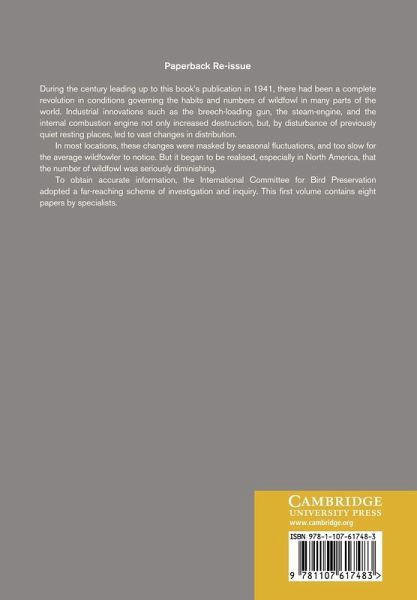 Paperback Re-issue

During the century leading up to this book's publication in 1941, there had been a complete revolution in conditions governing the habits and numbers of wildfowl in many parts of the world. Industrial innovations such as the breech-loading gun, the steam-engine, and the internal combustion engine not only increased destruction, but, by disturbance of previously quiet resting places, led to vast changes in distribution.

In most locations, these changes were masked by seasonal fluctuations, and too slow for the average wildfowler to notice. But it began to be realised, especially in North America, that the number of wildfowl was seriously diminishing.

To obtain accurate information, the International Committee for Bird Preservation adopted a far-reaching scheme of investigation and inquiry. This first volume contains eight papers by specialists.

CAMBRIDGE
UNIVERSITY PRESS
www.cambridge.org

ISBN 978-1-107-61748-3

9 781107 617483 >